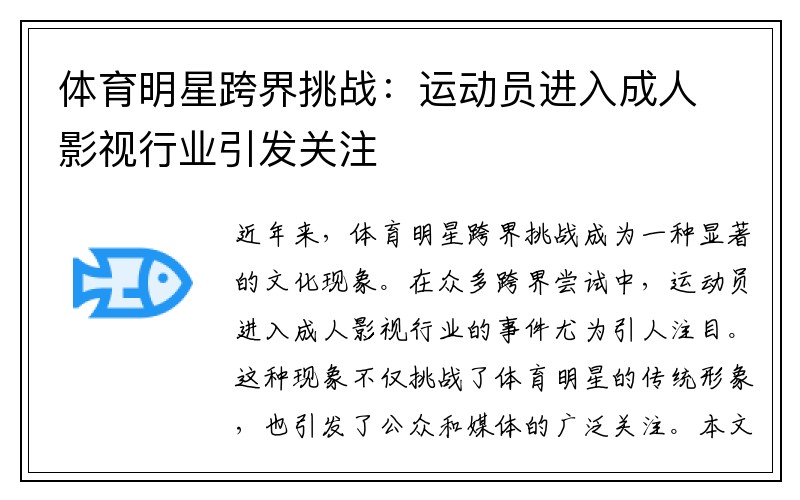 体育明星跨界挑战：运动员进入成人影视行业引发关注

近年来，体育明星跨界挑战成为一种显著的文化现象。在众多跨界尝试中，运动员进入成人影视行业的事件尤为引人注目。这种现象不仅挑战了体育明星的传统形象，也引发了公众和媒体的广泛关注。本文